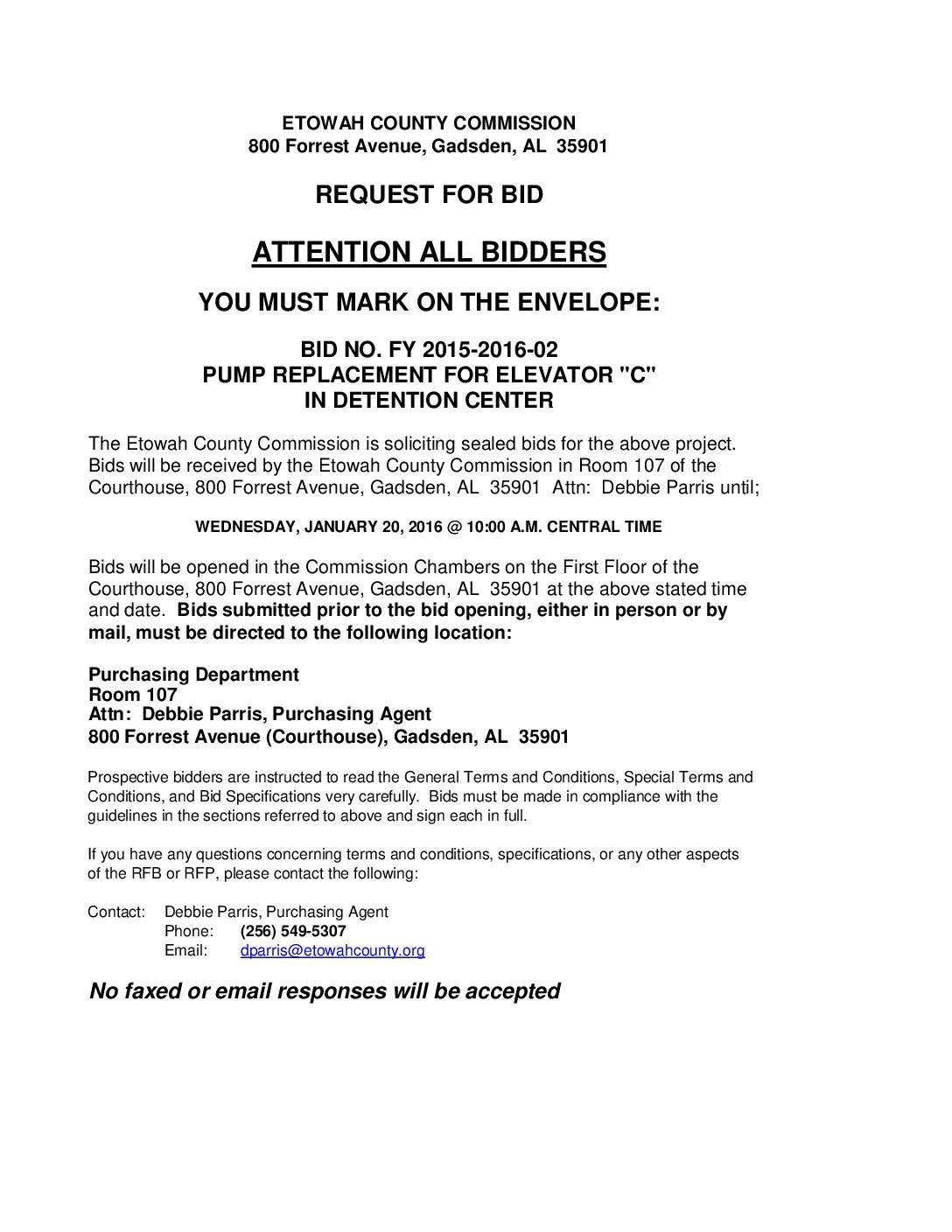 ETOWAH COUNTY COMMISSION
800 Forrest Avenue, Gadsden, AL 35901

REQUEST FOR BID

ATTENTION ALL BIDDERS

YOU MUST MARK ON THE ENVELOPE:

BID NO. FY 2015-2016-02
PUMP REPLACEMENT FOR ELEVATOR "C"
IN DETENTION CENTER

The Etowah County Commission is soliciting sealed bids for the above project. Bids will be received by the Etowah County Commission in Room 107 of the Courthouse, 800 Forrest Avenue, Gadsden, AL 35901 Attn: Debbie Parris until;

WEDNESDAY, JANUARY 20, 2016 @ 10:00 A.M. CENTRAL TIME

Bids will be opened in the Commission Chambers on the First Floor of the Courthouse, 800 Forrest Avenue, Gadsden, AL 35901 at the above stated time and date. Bids submitted prior to the bid opening, either in person or by mail, must be directed to the following location:

Purchasing Department
Room 107
Attn: Debbie Parris, Purchasing Agent
800 Forrest Avenue (Courthouse), Gadsden, AL 35901

Prospective bidders are instructed to read the General Terms and Conditions, Special Terms and Conditions, and Bid Specifications very carefully. Bids must be made in compliance with the guidelines in the sections referred to above and sign each in full.

If you have any questions concerning terms and conditions, specifications, or any other aspects of the RFB or RFP, please contact the following:

Contact: Debbie Parris, Purchasing Agent
Phone: (256) 549-5307
Email: dparris@etowahcounty.org

No faxed or email responses will be accepted